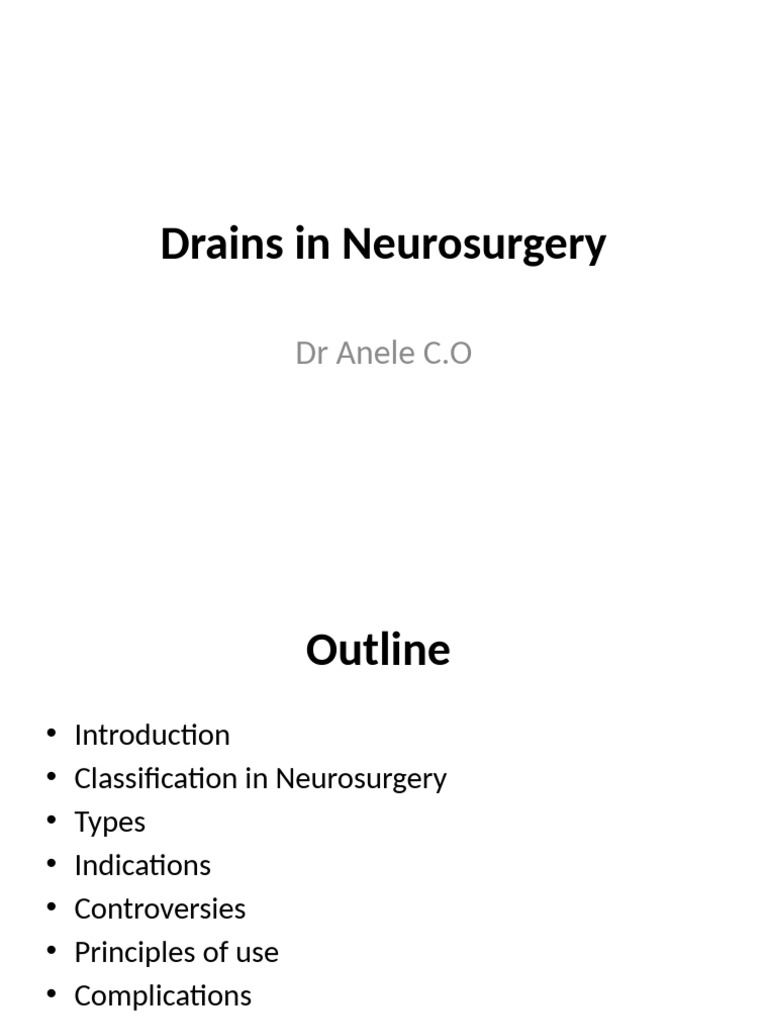 Drains in Neurosurgery

Dr Anele C.O

Outline

• Introduction
• Classification in Neurosurgery
• Types
• Indications
• Controversies
• Principles of use
• Complications